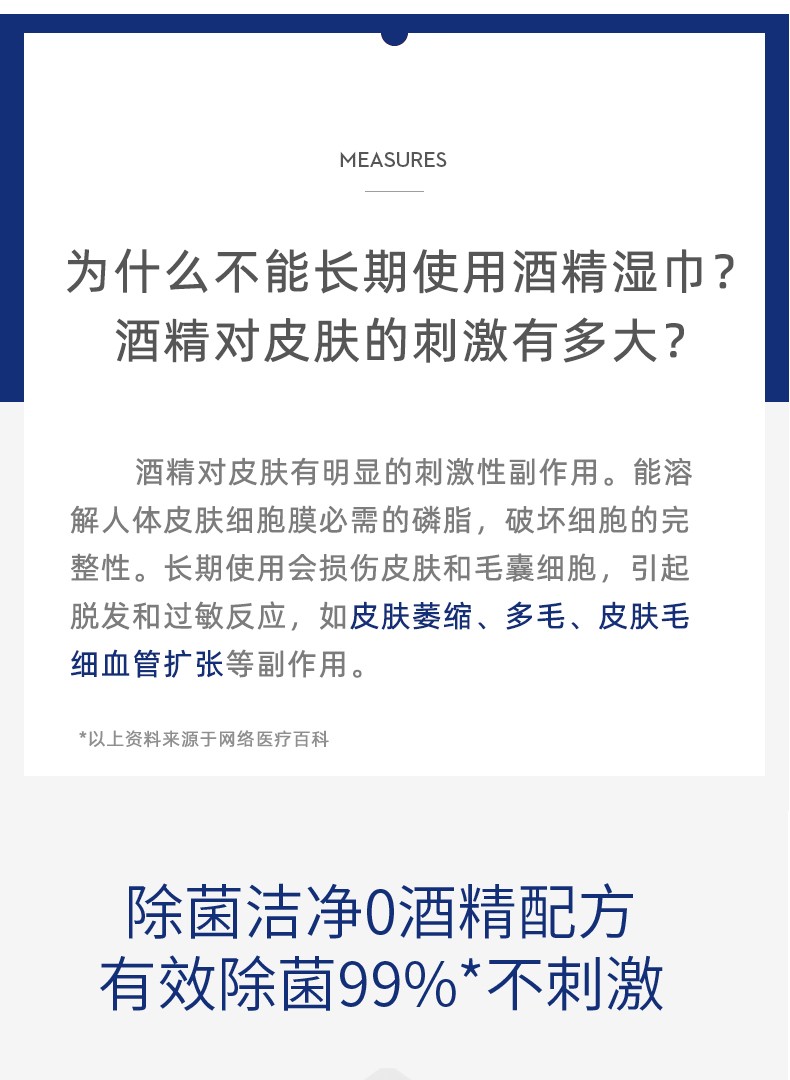 MEASURES

为什么不能长期使用酒精湿巾？
酒精对皮肤的刺激有多大？

酒精对皮肤有明显的刺激性副作用。能溶解人体皮肤细胞膜必需的磷脂，破坏细胞的完整性。长期使用会损伤皮肤和毛囊细胞，引起脱发和过敏反应，如皮肤萎缩、多毛、皮肤毛细血管扩张等副作用。

*以上资料来源于网络医疗百科

除菌洁净0酒精配方
有效除菌99%*不刺激